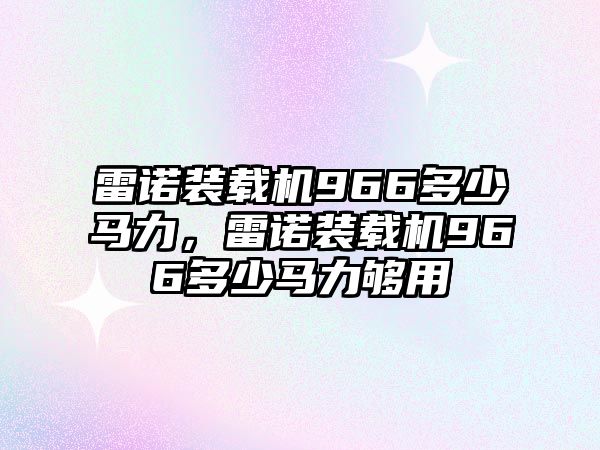 雷诺装载机966多少马力，雷诺装载机966多少马力够用